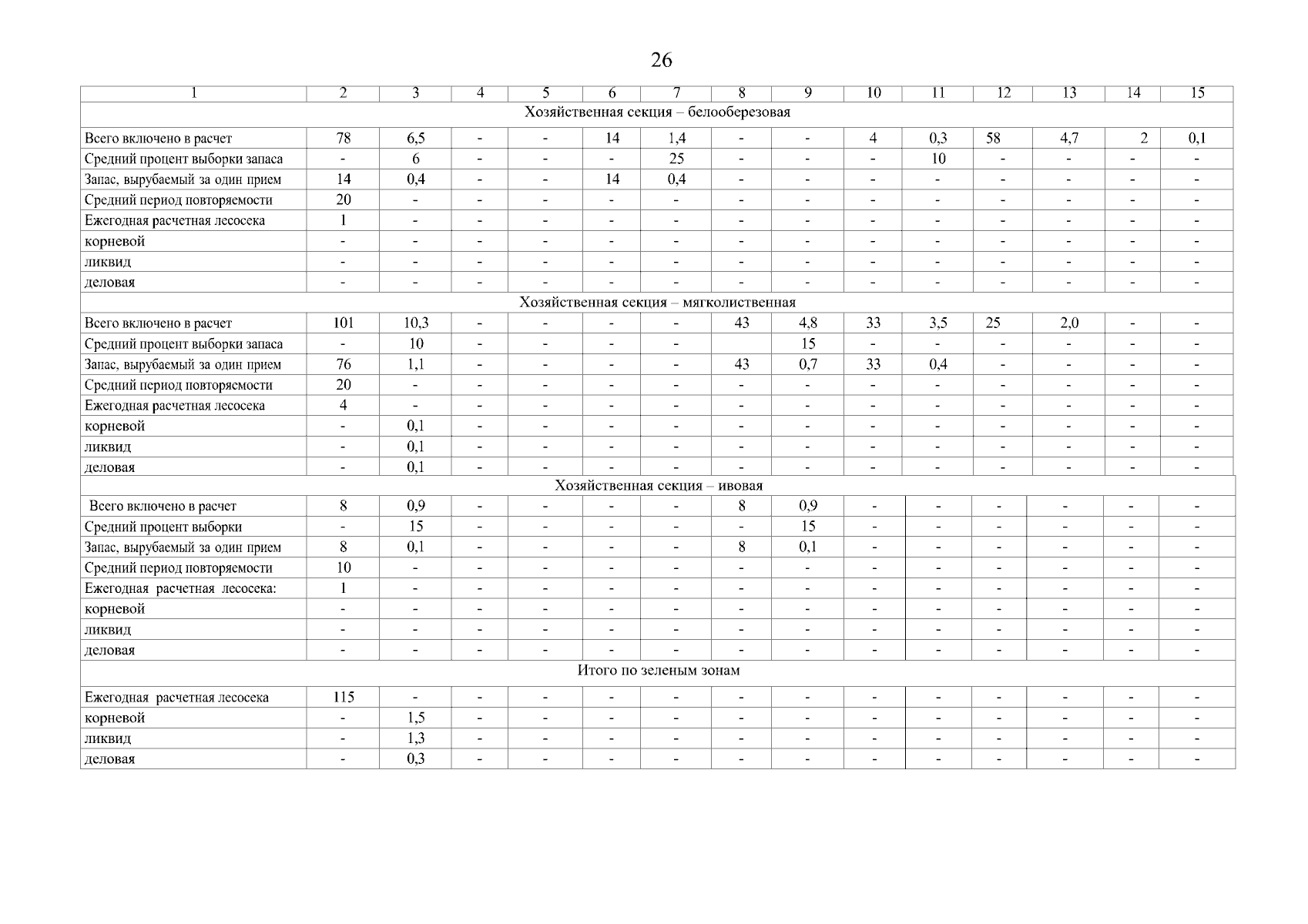 26

| 1 | 2 | 3 | 4 | 5 | 6 | 7 | 8 | 9 | 10 | 11 | 12 | 13 | 14 | 15 |
|---|---|---|---|---|---|---|---|---|---|---|---|---|---|---|
| Хозяйственная секция – белооберезовая | | | | | | | | | | | | | | |
| Всего включено в расчет | 78 | 6,5 | - | - | 14 | 1,4 | - | - | 4 | 0,3 | 58 | 4,7 | 2 | 0,1 |
| Средний процент выборки запаса | - | 6 | - | - | - | 25 | - | - | - | 10 | - | - | - | - |
| Запас, вырубаемый за один прием | 14 | 0,4 | - | - | 14 | 0,4 | - | - | - | - | - | - | - | - |
| Средний период повторяемости | 20 | - | - | - | - | - | - | - | - | - | - | - | - | - |
| Ежегодная расчетная лесосека | 1 | - | - | - | - | - | - | - | - | - | - | - | - | - |
| корневой | - | - | - | - | - | - | - | - | - | - | - | - | - | - |
| ликвид | - | - | - | - | - | - | - | - | - | - | - | - | - | - |
| деловая | - | - | - | - | - | - | - | - | - | - | - | - | - | - |
| Хозяйственная секция – мягколиственная | | | | | | | | | | | | | | |
| Всего включено в расчет | 101 | 10,3 | - | - | - | - | 43 | 4,8 | 33 | 3,5 | 25 | 2,0 | - | - |
| Средний процент выборки запаса | - | 10 | - | - | - | - | | 15 | - | - | - | - | - | - |
| Запас, вырубаемый за один прием | 76 | 1,1 | - | - | - | - | 43 | 0,7 | 33 | 0,4 | - | - | - | - |
| Средний период повторяемости | 20 | - | - | - | - | - | - | - | - | - | - | - | - | - |
| Ежегодная расчетная лесосека | 4 | - | - | - | - | - | - | - | - | - | - | - | - | - |
| корневой | - | 0,1 | - | - | - | - | - | - | - | - | - | - | - | - |
| ликвид | - | 0,1 | - | - | - | - | - | - | - | - | - | - | - | - |
| деловая | - | 0,1 | - | - | - | - | - | - | - | - | - | - | - | - |
| Хозяйственная секция – ивовая | | | | | | | | | | | | | | |
| Всего включено в расчет | 8 | 0,9 | - | - | - | - | 8 | 0,9 | - | - | - | - | - | - |
| Средний процент выборки | - | 15 | - | - | - | - | - | 15 | - | - | - | - | - | - |
| Запас, вырубаемый за один прием | 8 | 0,1 | - | - | - | - | 8 | 0,1 | - | - | - | - | - | - |
| Средний период повторяемости | 10 | - | - | - | - | - | - | - | - | - | - | - | - | - |
| Ежегодная расчетная лесосека: | 1 | - | - | - | - | - | - | - | - | - | - | - | - | - |
| корневой | - | - | - | - | - | - | - | - | - | - | - | - | - | - |
| ликвид | - | - | - | - | - | - | - | - | - | - | - | - | - | - |
| деловая | - | - | - | - | - | - | - | - | - | - | - | - | - | - |
| Итого по зеленым зонам | | | | | | | | | | | | | | |
| Ежегодная расчетная лесосека | 115 | - | - | - | - | - | - | - | - | - | - | - | - | - |
| корневой | - | 1,5 | - | - | - | - | - | - | - | - | - | - | - | - |
| ликвид | - | 1,3 | - | - | - | - | - | - | - | - | - | - | - | - |
| деловая | - | 0,3 | - | - | - | - | - | - | - | - | - | - | - | - |